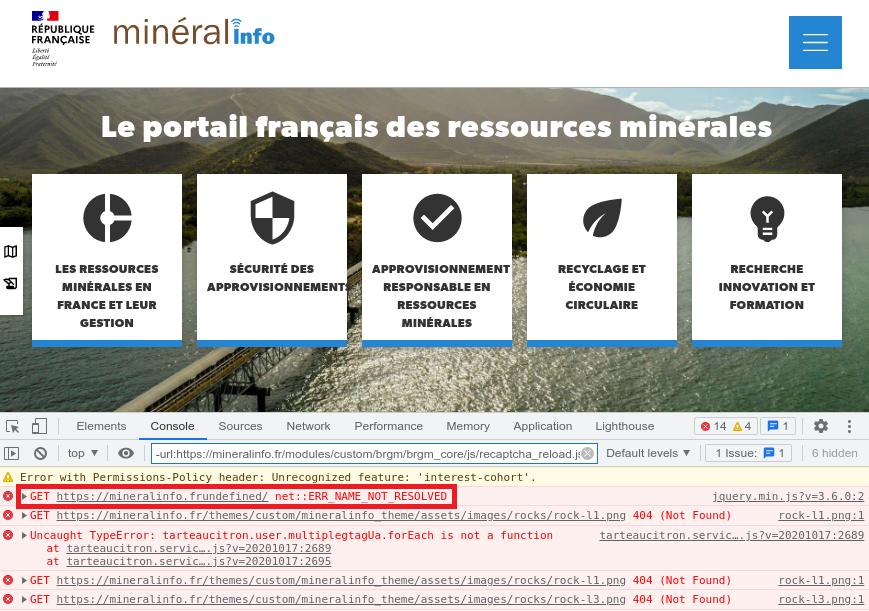 RÉPUBLIQUE FRANÇAISE
Liberté
Égalité
Fraternité

minéralinfo

Le portail français des ressources minérales

LES RESSOURCES MINÉRALES EN FRANCE ET LEUR GESTION

SÉCURITÉ DES APPROVISIONNEMENTS

APPROVISIONNEMENT RESPONSABLE EN RESSOURCES MINÉRALES

RECYCLAGE ET ÉCONOMIE CIRCULAIRE

RECHERCHE INNOVATION ET FORMATION

Elements Console Sources Network Performance Memory Application Lighthouse 14 4 1

top -url:https://mineralinfo.fr/modules/custom/brgm/brgm_core/js/recaptcha_reload.js Default levels 1 Issue: 1 6 hidden

Error with Permissions-Policy header: Unrecognized feature: 'interest-cohort'.

GET https://mineralinfo.frundefined/ net::ERR_NAME_NOT_RESOLVED jquery.min.js?v=3.6.0:2

GET https://mineralinfo.fr/themes/custom/mineralinfo_theme/assets/images/rocks/rock-l1.png 404 (Not Found) rock-l1.png:1

Uncaught TypeError: tarteaucitron.user.multiplegtagUa.forEach is not a function tarteaucitron.servic….js?v=20201017:2689
at tarteaucitron.servic….js?v=20201017:2689
at tarteaucitron.servic….js?v=20201017:2695

GET https://mineralinfo.fr/themes/custom/mineralinfo_theme/assets/images/rocks/rock-l1.png 404 (Not Found) rock-l1.png:1

GET https://mineralinfo.fr/themes/custom/mineralinfo_theme/assets/images/rocks/rock-l3.png 404 (Not Found) rock-l3.png:1